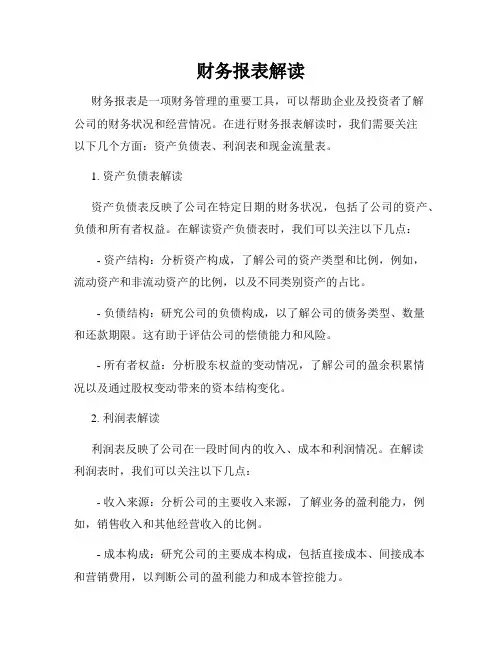 财务报表解读

财务报表是一项财务管理的重要工具，可以帮助企业及投资者了解公司的财务状况和经营情况。在进行财务报表解读时，我们需要关注以下几个方面：资产负债表、利润表和现金流量表。

1. 资产负债表解读

资产负债表反映了公司在特定日期的财务状况，包括了公司的资产、负债和所有者权益。在解读资产负债表时，我们可以关注以下几点：

- 资产结构：分析资产构成，了解公司的资产类型和比例，例如，流动资产和非流动资产的比例，以及不同类别资产的占比。

- 负债结构：研究公司的负债构成，以了解公司的债务类型、数量和还款期限。这有助于评估公司的偿债能力和风险。

- 所有者权益：分析股东权益的变动情况，了解公司的盈余积累情况以及通过股权变动带来的资本结构变化。

2. 利润表解读

利润表反映了公司在一段时间内的收入、成本和利润情况。在解读利润表时，我们可以关注以下几点：

- 收入来源：分析公司的主要收入来源，了解业务的盈利能力，例如，销售收入和其他经营收入的比例。

- 成本构成：研究公司的主要成本构成，包括直接成本、间接成本和营销费用，以判断公司的盈利能力和成本管控能力。